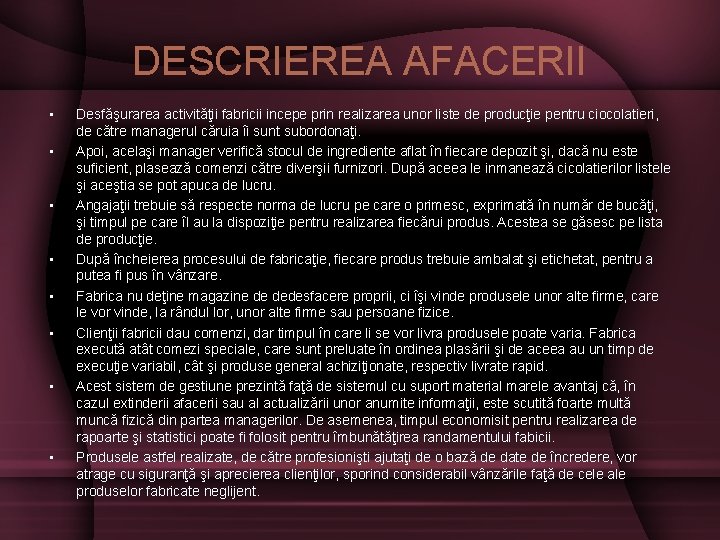 DESCRIEREA AFACERII

▪ Desfăşurarea activităţii fabricii incepe prin realizarea unor liste de producţie pentru ciocolatieri, de către managerul căruia îi sunt subordonaţi.

▪ Apoi, acelaşi manager verifică stocul de ingrediente aflat în fiecare depozit şi, dacă nu este suficient, plasează comenzi către diverşii furnizori. După aceea le inmanează cicolatierilor listele şi aceştia se pot apuca de lucru.

▪ Angajaţii trebuie să respecte norma de lucru pe care o primesc, exprimată în număr de bucăţi, şi timpul pe care îl au la dispoziţie pentru realizarea fiecărui produs. Acestea se găsesc pe lista de producţie.

▪ După încheierea procesului de fabricaţie, fiecare produs trebuie ambalat şi etichetat, pentru a putea fi pus în vânzare.

▪ Fabrica nu deţine magazine de dedesfacere proprii, ci îşi vinde produsele unor alte firme, care le vor vinde, la rândul lor, unor alte firme sau persoane fizice.

▪ Clienţii fabricii dau comenzi, dar timpul în care li se vor livra produsele poate varia. Fabrica execută atât comezi speciale, care sunt preluate în ordinea plasării şi de aceea au un timp de execuţie variabil, cât şi produse general achiziţionate, respectiv livrate rapid.

▪ Acest sistem de gestiune prezintă faţă de sistemul cu suport material marele avantaj că, în cazul extinderii afacerii sau al actualizării unor anumite informaţii, este scutită foarte multă muncă fizică din partea managerilor. De asemenea, timpul economisit pentru realizarea de rapoarte şi statistici poate fi folosit pentru îmbunătăţirea randamentului fabicii.

▪ Produsele astfel realizate, de către profesionişti ajutaţi de o bază de date de încredere, vor atrage cu siguranţă şi aprecierea clienţilor, sporind considerabil vânzările faţă de cele ale produselor fabricate neglijent.